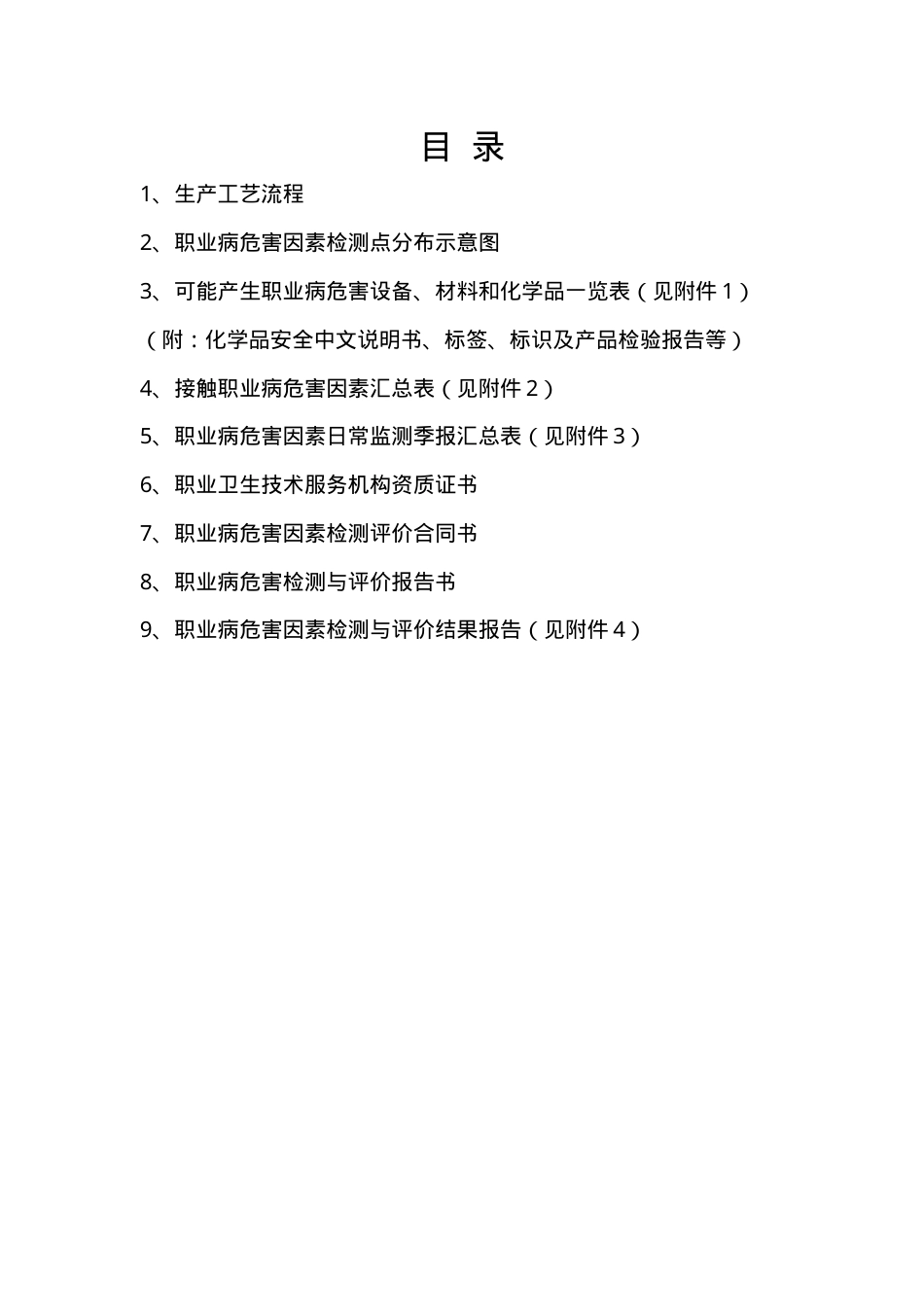 目 录

1、生产工艺流程

2、职业病危害因素检测点分布示意图

3、可能产生职业病危害设备、材料和化学品一览表（见附件１）

（附：化学品安全中文说明书、标签、标识及产品检验报告等）

4、接触职业病危害因素汇总表（见附件２）

5、职业病危害因素日常监测季报汇总表（见附件３）

6、职业卫生技术服务机构资质证书

7、职业病危害因素检测评价合同书

8、职业病危害检测与评价报告书

9、职业病危害因素检测与评价结果报告（见附件４）